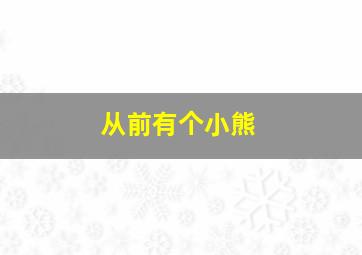 从前有个小熊